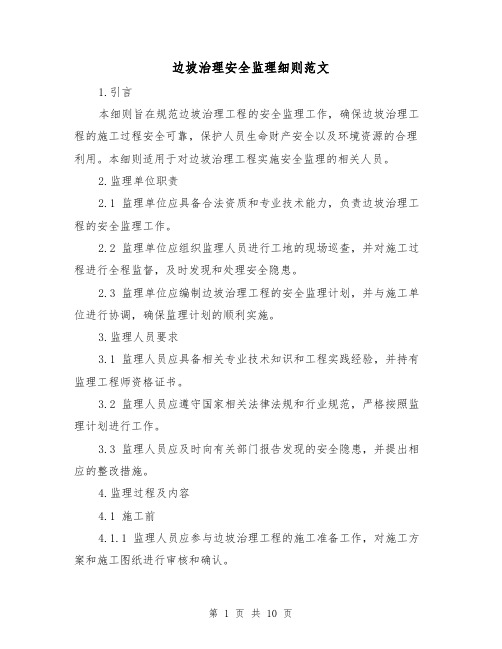 边坡治理安全监理细则范文

1.引言

本细则旨在规范边坡治理工程的安全监理工作，确保边坡治理工程的施工过程安全可靠，保护人员生命财产安全以及环境资源的合理利用。本细则适用于对边坡治理工程实施安全监理的相关人员。

2.监理单位职责

2.1 监理单位应具备合法资质和专业技术能力，负责边坡治理工程的安全监理工作。

2.2 监理单位应组织监理人员进行工地的现场巡查，并对施工过程进行全程监督，及时发现和处理安全隐患。

2.3 监理单位应编制边坡治理工程的安全监理计划，并与施工单位进行协调，确保监理计划的顺利实施。

3.监理人员要求

3.1 监理人员应具备相关专业技术知识和工程实践经验，并持有监理工程师资格证书。

3.2 监理人员应遵守国家相关法律法规和行业规范，严格按照监理计划进行工作。

3.3 监理人员应及时向有关部门报告发现的安全隐患，并提出相应的整改措施。

4.监理过程及内容

4.1 施工前

4.1.1 监理人员应参与边坡治理工程的施工准备工作，对施工方案和施工图纸进行审核和确认。

第 1 页 共 10 页